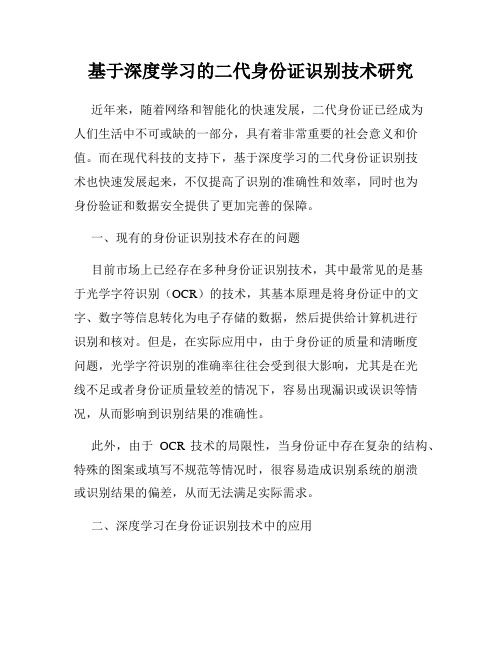 基于深度学习的二代身份证识别技术研究

近年来，随着网络和智能化的快速发展，二代身份证已经成为人们生活中不可或缺的一部分，具有着非常重要的社会意义和价值。而在现代科技的支持下，基于深度学习的二代身份证识别技术也快速发展起来，不仅提高了识别的准确性和效率，同时也为身份验证和数据安全提供了更加完善的保障。

一、现有的身份证识别技术存在的问题

目前市场上已经存在多种身份证识别技术，其中最常见的是基于光学字符识别（OCR）的技术，其基本原理是将身份证中的文字、数字等信息转化为电子存储的数据，然后提供给计算机进行识别和核对。但是，在实际应用中，由于身份证的质量和清晰度问题，光学字符识别的准确率往往会受到很大影响，尤其是在光线不足或者身份证质量较差的情况下，容易出现漏识或误识等情况，从而影响到识别结果的准确性。

此外，由于 OCR 技术的局限性，当身份证中存在复杂的结构、特殊的图案或填写不规范等情况时，很容易造成识别系统的崩溃或识别结果的偏差，从而无法满足实际需求。

二、深度学习在身份证识别技术中的应用